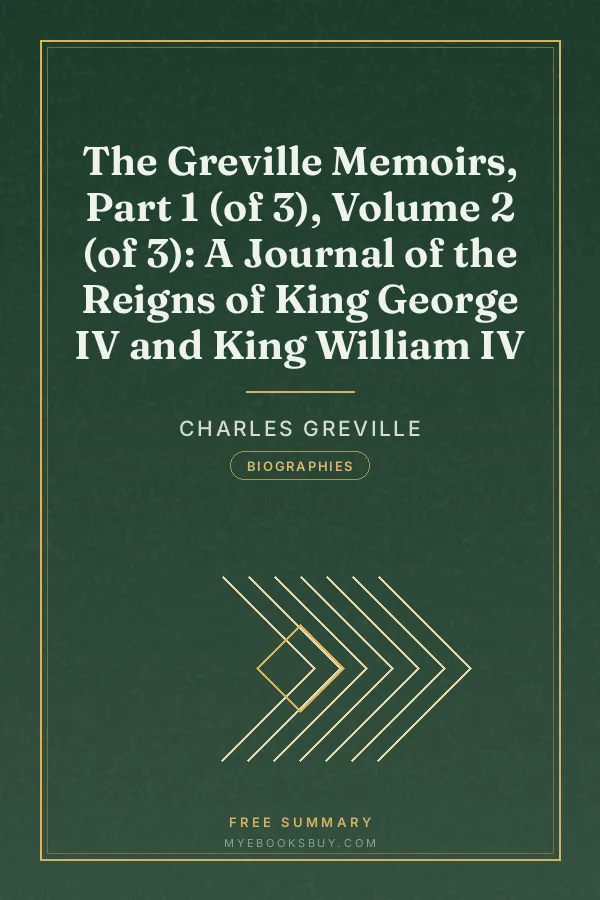 The Greville Memoirs, Part 1 (of 3), Volume 2 (of 3): A Journal of the Reigns of King George IV and King William IV

CHARLES GREVILLE

BIOGRAPHIES

FREE SUMMARY

MYEBOOKSBUY.COM